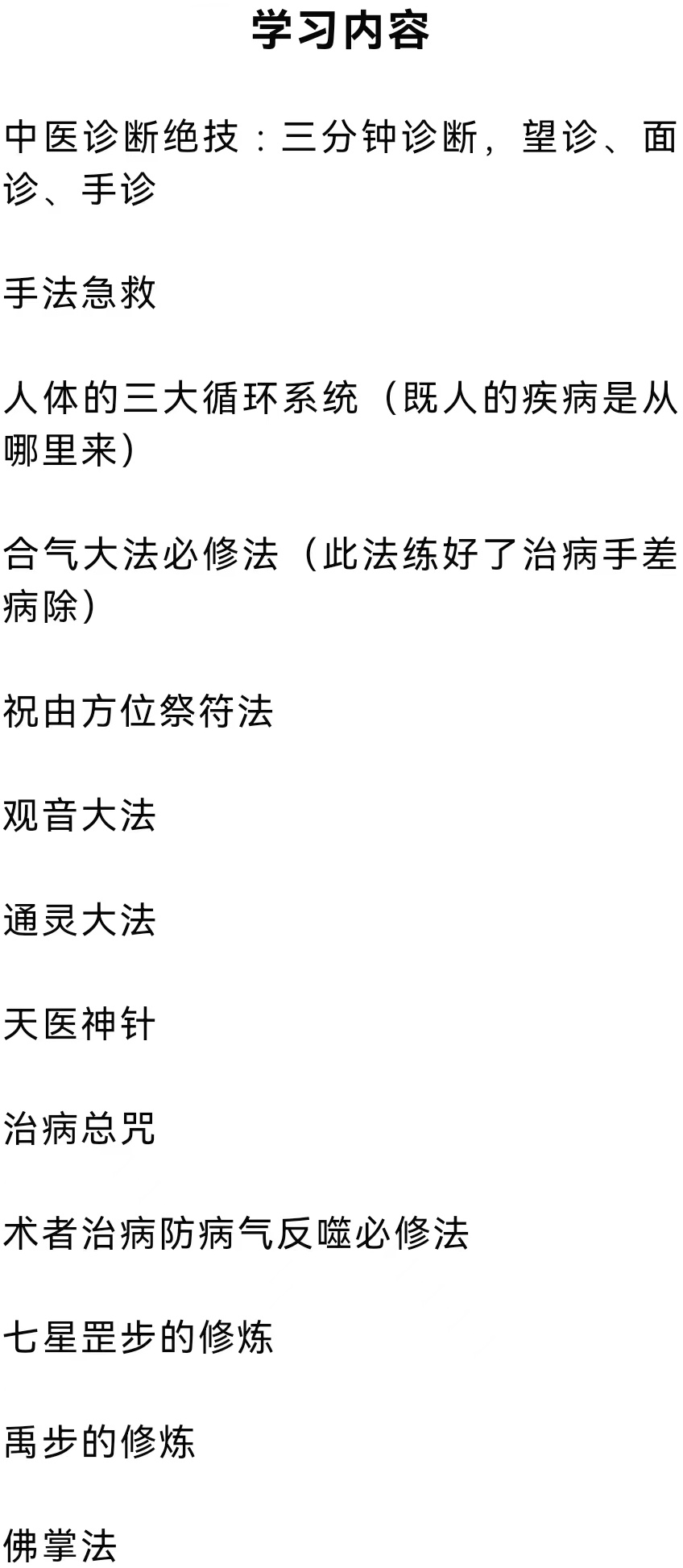 学习内容

中医诊断绝技：三分钟诊断，望诊、面诊、手诊

手法急救

人体的三大循环系统（既人的疾病是从哪里来）

合气大法必修法（此法练好了治病手差病除）

祝由方位祭符法

观音大法

通灵大法

天医神针

治病总咒

术者治病防病气反噬必修法

七星罡步的修炼

禹步的修炼

佛掌法